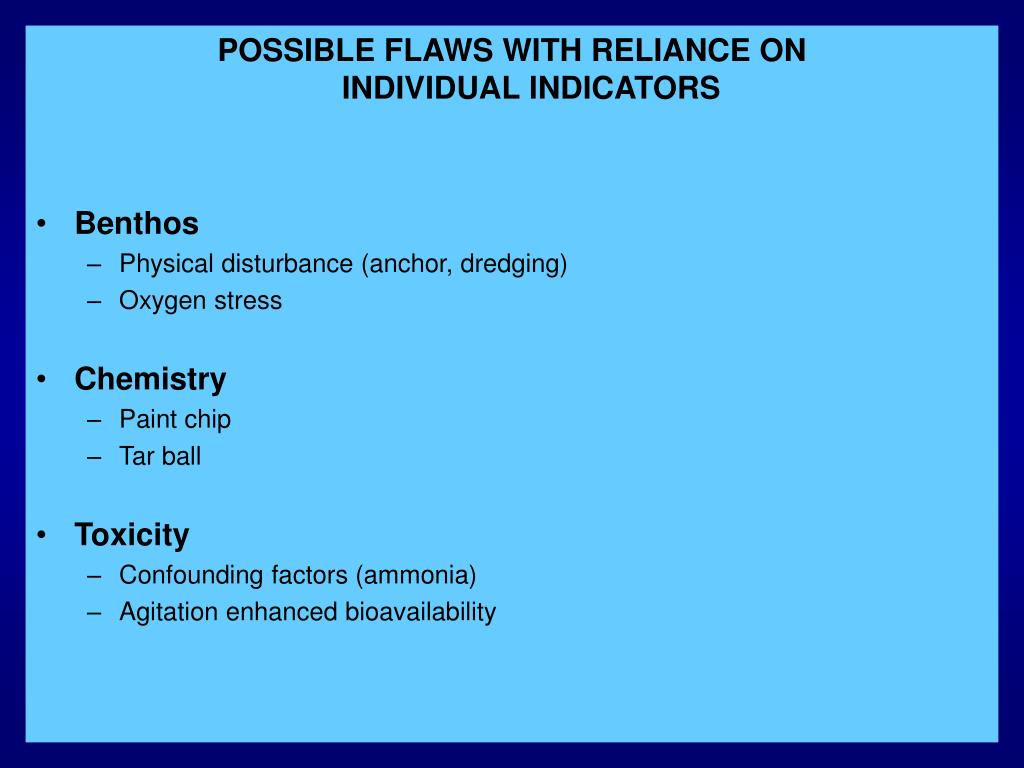 POSSIBLE FLAWS WITH RELIANCE ON INDIVIDUAL INDICATORS

• Benthos
– Physical disturbance (anchor, dredging)
– Oxygen stress

• Chemistry
– Paint chip
– Tar ball

• Toxicity
– Confounding factors (ammonia)
– Agitation enhanced bioavailability